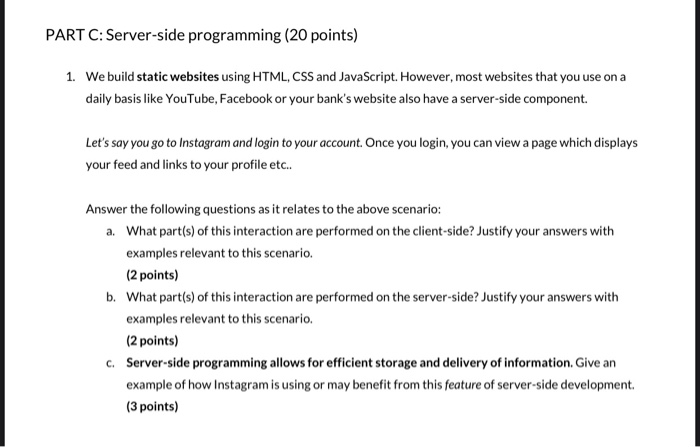 PART C: Server-side programming (20 points)

1. We build static websites using HTML, CSS and JavaScript. However, most websites that you use on a daily basis like YouTube, Facebook or your bank's website also have a server-side component.

Let's say you go to Instagram and login to your account. Once you login, you can view a page which displays your feed and links to your profile etc..

Answer the following questions as it relates to the above scenario:

a. What part(s) of this interaction are performed on the client-side? Justify your answers with examples relevant to this scenario.
(2 points)

b. What part(s) of this interaction are performed on the server-side? Justify your answers with examples relevant to this scenario.
(2 points)

c. Server-side programming allows for efficient storage and delivery of information. Give an example of how Instagram is using or may benefit from this feature of server-side development.
(3 points)